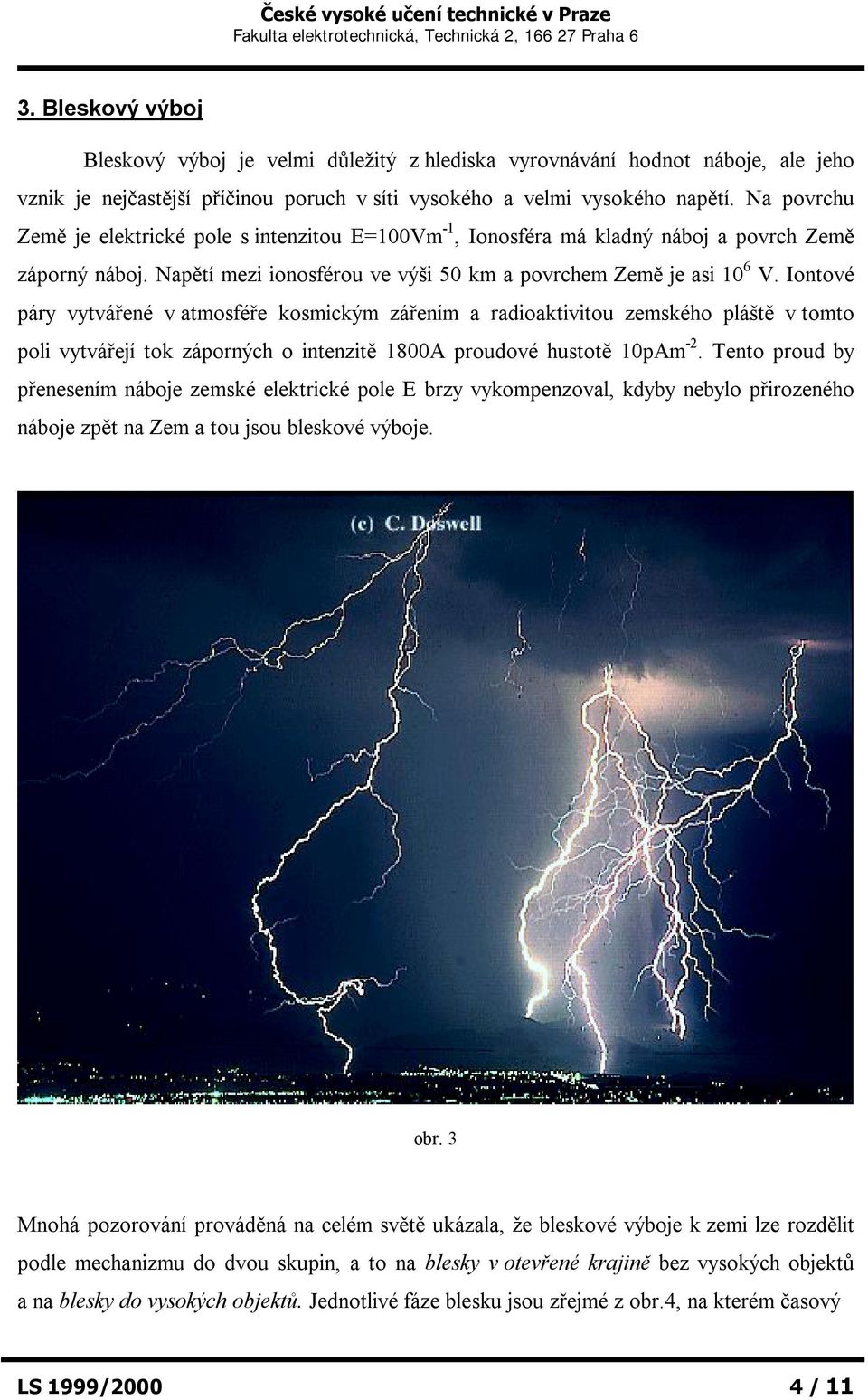 České vysoké učení technické v Praze
Fakulta elektrotechnická, Technická 2, 166 27 Praha 6

3. Bleskový výboj

Bleskový výboj je velmi důležitý z hlediska vyrovnávání hodnot náboje, ale jeho vznik je nejčastější příčinou poruch v síti vysokého a velmi vysokého napětí. Na povrchu Země je elektrické pole s intenzitou E=100Vm$^{-1}$, Ionosféra má kladný náboj a povrch Země záporný náboj. Napětí mezi ionosférou ve výši 50 km a povrchem Země je asi $10^6$ V. Iontové páry vytvářené v atmosféře kosmickým zářením a radioaktivitou zemského pláště v tomto poli vytvářejí tok záporných o intenzitě 1800A proudové hustotě 10pAm$^{-2}$. Tento proud by přenesením náboje zemské elektrické pole E brzy vykompenzoval, kdyby nebylo přirozeného náboje zpět na Zem a tou jsou bleskové výboje.

(c) C. Doswell

obr. 3

Mnohá pozorování prováděná na celém světě ukázala, že bleskové výboje k zemi lze rozdělit podle mechanizmu do dvou skupin, a to na blesky v otevřené krajině bez vysokých objektů a na blesky do vysokých objektů. Jednotlivé fáze blesku jsou zřejmé z obr.4, na kterém časový

LS 1999/2000 4 / 11